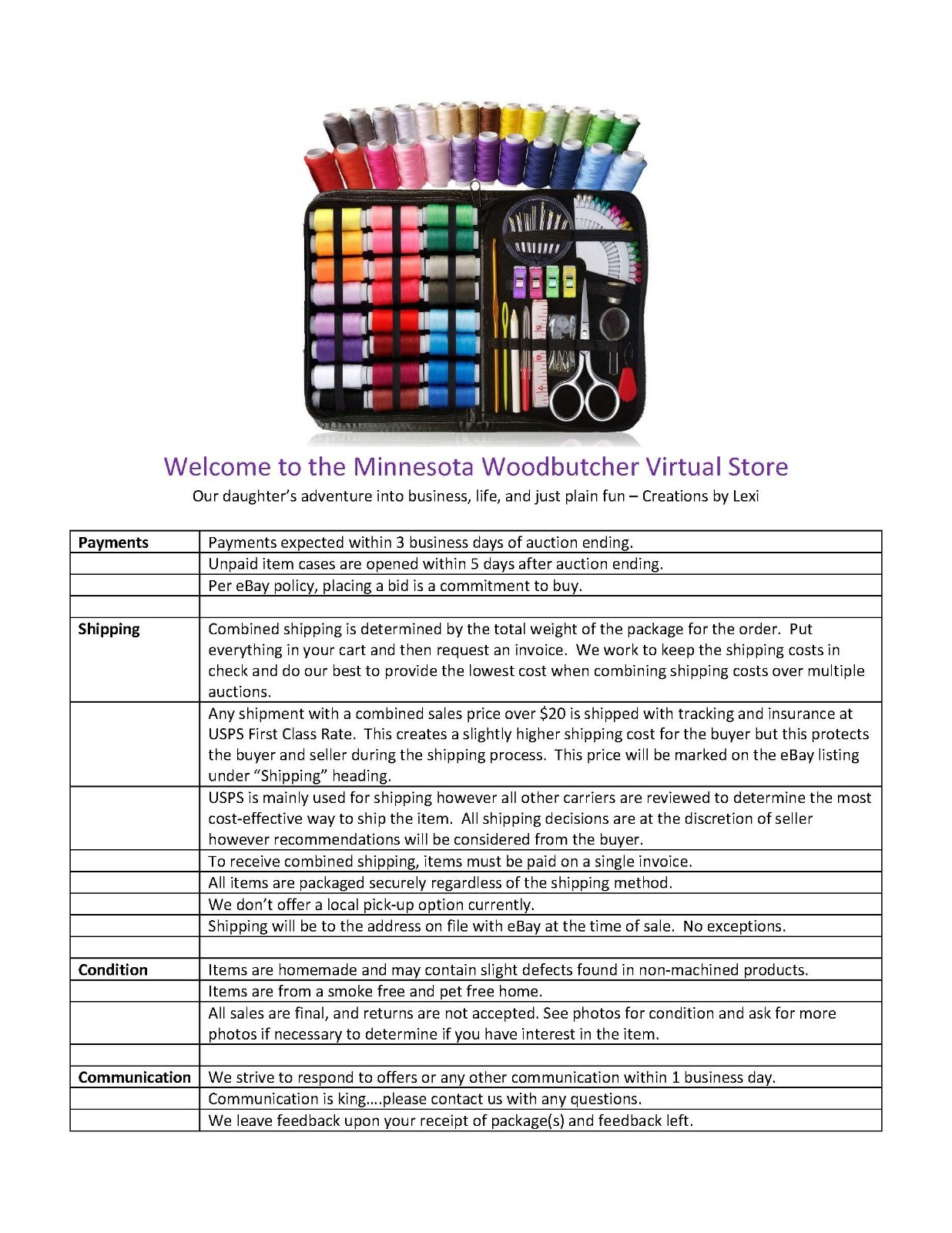 Welcome to the Minnesota Woodbutcher Virtual Store

Our daughter's adventure into business, life, and just plain fun – Creations by Lexi

| Payments | Payments expected within 3 business days of auction ending. |
|---|---|
| | Unpaid item cases are opened within 5 days after auction ending. |
| | Per eBay policy, placing a bid is a commitment to buy. |
| | |
| Shipping | Combined shipping is determined by the total weight of the package for the order. Put everything in your cart and then request an invoice. We work to keep the shipping costs in check and do our best to provide the lowest cost when combining shipping costs over multiple auctions. |
| | Any shipment with a combined sales price over $20 is shipped with tracking and insurance at USPS First Class Rate. This creates a slightly higher shipping cost for the buyer but this protects the buyer and seller during the shipping process. This price will be marked on the eBay listing under "Shipping" heading. |
| | USPS is mainly used for shipping however all other carriers are reviewed to determine the most cost-effective way to ship the item. All shipping decisions are at the discretion of seller however recommendations will be considered from the buyer. |
| | To receive combined shipping, items must be paid on a single invoice. |
| | All items are packaged securely regardless of the shipping method. |
| | We don't offer a local pick-up option currently. |
| | Shipping will be to the address on file with eBay at the time of sale. No exceptions. |
| | |
| Condition | Items are homemade and may contain slight defects found in non-machined products. |
| | Items are from a smoke free and pet free home. |
| | All sales are final, and returns are not accepted. See photos for condition and ask for more photos if necessary to determine if you have interest in the item. |
| | |
| Communication | We strive to respond to offers or any other communication within 1 business day. |
| | Communication is king….please contact us with any questions. |
| | We leave feedback upon your receipt of package(s) and feedback left. |